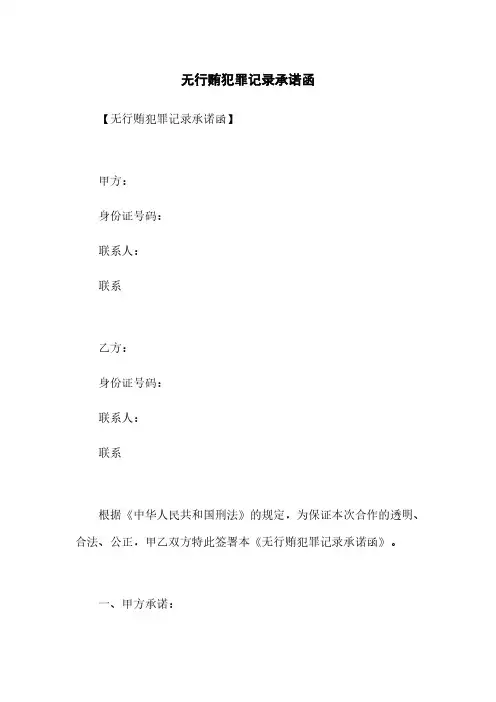 无行贿犯罪记录承诺函

【无行贿犯罪记录承诺函】

甲方：

身份证号码：

联系人：

联系

乙方：

身份证号码：

联系人：

联系

根据《中华人民共和国刑法》的规定，为保证本次合作的透明、合法、公正，甲乙双方特此签署本《无行贿犯罪记录承诺函》。

一、甲方承诺：